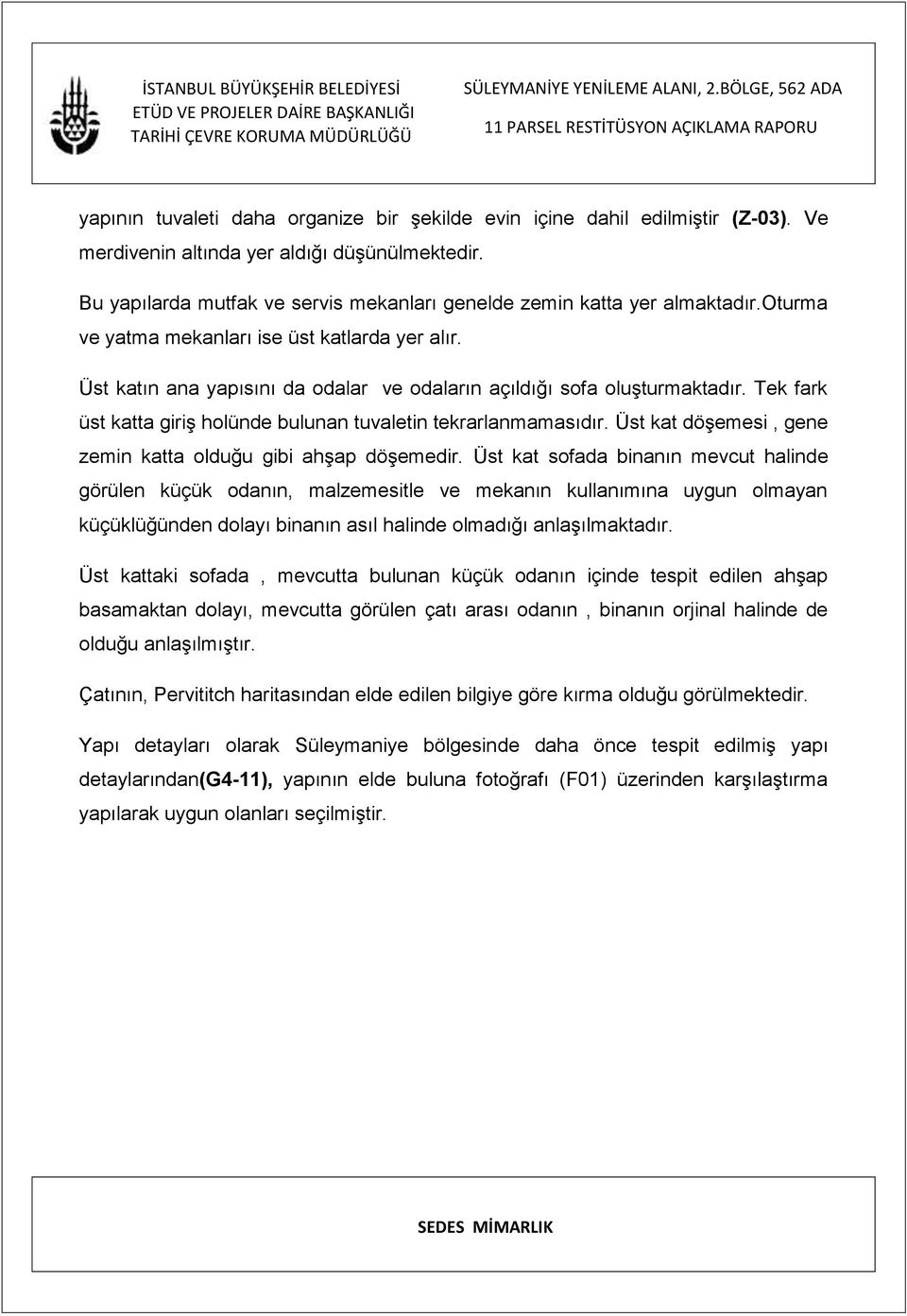 İSTANBUL BÜYÜKŞEHİR BELEDİYESİ
ETÜD VE PROJELER DAİRE BAŞKANLIĞI
TARİHİ ÇEVRE KORUMA MÜDÜRLÜĞÜ

SÜLEYMANİYE YENİLEME ALANI, 2.BÖLGE, 562 ADA
11 PARSEL RESTİTÜSYON AÇIKLAMA RAPORU

yapının tuvaleti daha organize bir şekilde evin içine dahil edilmiştir (Z-03). Ve merdivenin altında yer aldığı düşünülmektedir.

Bu yapılarda mutfak ve servis mekanları genelde zemin katta yer almaktadır.oturma ve yatma mekanları ise üst katlarda yer alır.

Üst katın ana yapısını da odalar ve odaların açıldığı sofa oluşturmaktadır. Tek fark üst katta giriş holünde bulunan tuvaletin tekrarlanmamasıdır. Üst kat döşemesi , gene zemin katta olduğu gibi ahşap döşemedir. Üst kat sofada binanın mevcut halinde görülen küçük odanın, malzemesitle ve mekanın kullanımına uygun olmayan küçüklüğünden dolayı binanın asıl halinde olmadığı anlaşılmaktadır.

Üst kattaki sofada , mevcutta bulunan küçük odanın içinde tespit edilen ahşap basamaktan dolayı, mevcutta görülen çatı arası odanın , binanın orjinal halinde de olduğu anlaşılmıştır.

Çatının, Pervititch haritasından elde edilen bilgiye göre kırma olduğu görülmektedir.

Yapı detayları olarak Süleymaniye bölgesinde daha önce tespit edilmiş yapı detaylarından(G4-11), yapının elde buluna fotoğrafı (F01) üzerinden karşılaştırma yapılarak uygun olanları seçilmiştir.

SEDES MİMARLIK